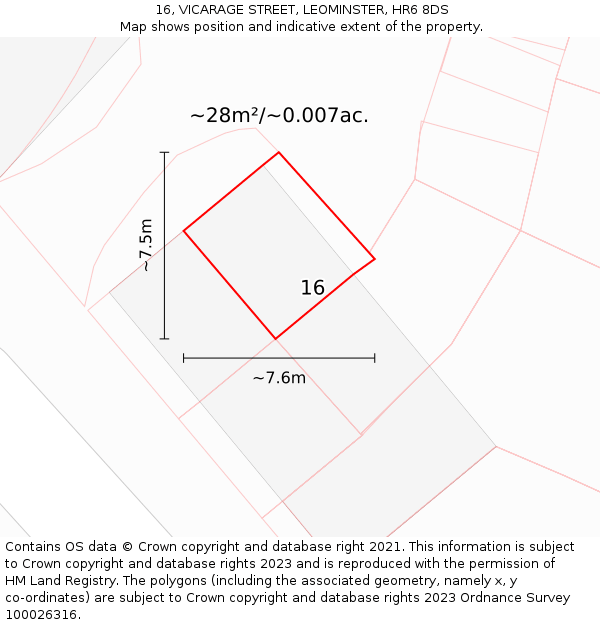 16, VICARAGE STREET, LEOMINSTER, HR6 8DS
Map shows position and indicative extent of the property.

~28m²/~0.007ac.

~7.5m

16

~7.6m

Contains OS data © Crown copyright and database right 2021. This information is subject to Crown copyright and database rights 2023 and is reproduced with the permission of HM Land Registry. The polygons (including the associated geometry, namely x, y co-ordinates) are subject to Crown copyright and database rights 2023 Ordnance Survey 100026316.